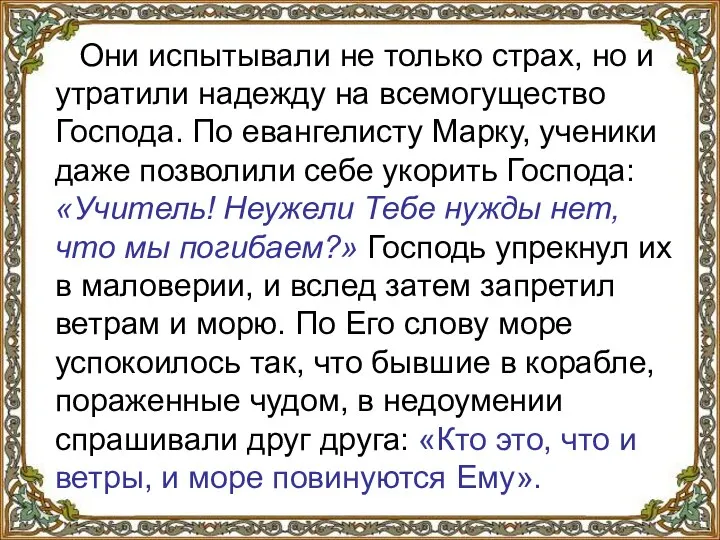 Они испытывали не только страх, но и утратили надежду на всемогущество Господа. По евангелисту Марку, ученики даже позволили себе укорить Господа: «Учитель! Неужели Тебе нужды нет, что мы погибаем?» Господь упрекнул их в маловерии, и вслед затем запретил ветрам и морю. По Его слову море успокоилось так, что бывшие в корабле, пораженные чудом, в недоумении спрашивали друг друга: «Кто это, что и ветры, и море повинуются Ему».